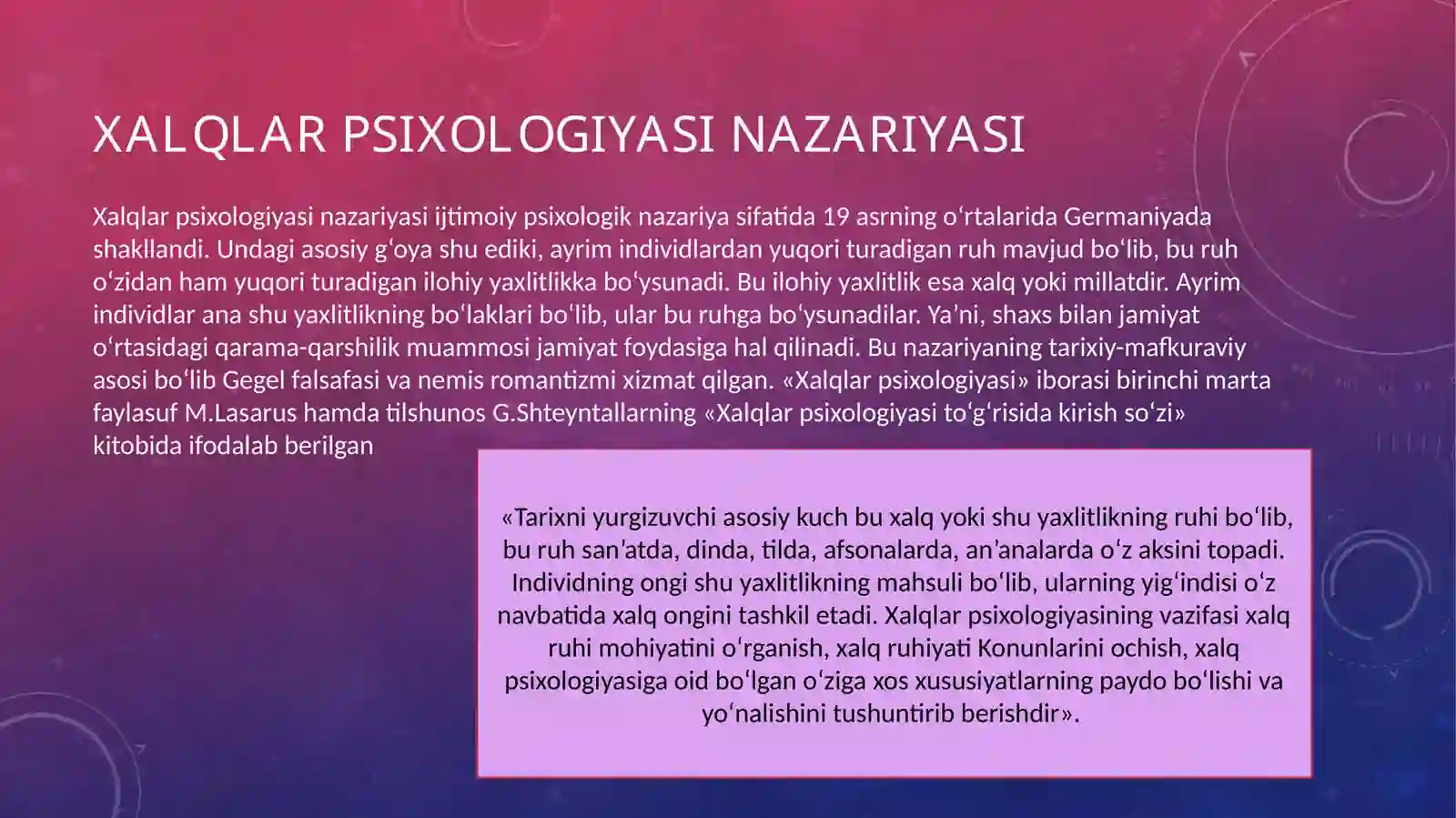 XALQLAR PSIXOLOGIYASI NAZARIYASI

Xalqlar psixologiyasi nazariyasi ijtimoiy psixologik nazariya sifatida 19 asrning oʻrtalarida Germaniyada shakllandi. Undagi asosiy gʻoya shu ediki, ayrim individlardan yuqori turadigan ruh mavjud boʻlib, bu ruh oʻzidan ham yuqori turadigan ilohiy yaxlitlikka boʻysunadi. Bu ilohiy yaxlitlik esa xalq yoki millatdir. Ayrim individlar ana shu yaxlitlikning boʻlaklari boʻlib, ular bu ruhga boʻysunadilar. Yaʼni, shaxs bilan jamiyat oʻrtasidagi qarama-qarshilik muammosi jamiyat foydasiga hal qilinadi. Bu nazariyaning tarixiy-mafkuraviy asosi boʻlib Gegel falsafasi va nemis romantizmi xizmat qilgan. «Xalqlar psixologiyasi» iborasi birinchi marta faylasuf M.Lasarus hamda tilshunos G.Shteyntallarning «Xalqlar psixologiyasi toʻgʻrisida kirish soʻzi» kitobida ifodalab berilgan

«Tarixni yurgizuvchi asosiy kuch bu xalq yoki shu yaxlitlikning ruhi boʻlib, bu ruh sanʼatda, dinda, tilda, afsonalarda, anʼanalarda oʻz aksini topadi. Individning ongi shu yaxlitlikning mahsuli boʻlib, ularning yigʻindisi oʻz navbatida xalq ongini tashkil etadi. Xalqlar psixologiyasining vazifasi xalq ruhi mohiyatini oʻrganish, xalq ruhiyati Konunlarini ochish, xalq psixologiyasiga oid boʻlgan oʻziga xos xususiyatlarning paydo boʻlishi va yoʻnalishini tushuntirib berishdir».